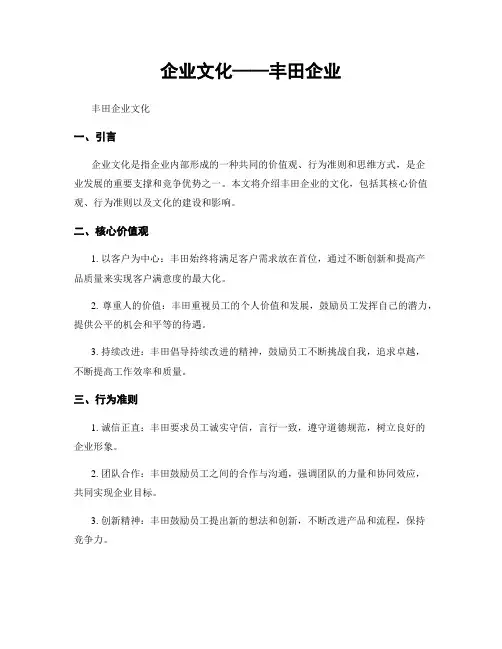 企业文化——丰田企业

丰田企业文化

一、引言

企业文化是指企业内部形成的一种共同的价值观、行为准则和思维方式，是企业发展的重要支撑和竞争优势之一。本文将介绍丰田企业的文化，包括其核心价值观、行为准则以及文化的建设和影响。

二、核心价值观

1. 以客户为中心：丰田始终将满足客户需求放在首位，通过不断创新和提高产品质量来实现客户满意度的最大化。

2. 尊重人的价值：丰田重视员工的个人价值和发展，鼓励员工发挥自己的潜力，提供公平的机会和平等的待遇。

3. 持续改进：丰田倡导持续改进的精神，鼓励员工不断挑战自我，追求卓越，不断提高工作效率和质量。

三、行为准则

1. 诚信正直：丰田要求员工诚实守信，言行一致，遵守道德规范，树立良好的企业形象。

2. 团队合作：丰田鼓励员工之间的合作与沟通，强调团队的力量和协同效应，共同实现企业目标。

3. 创新精神：丰田鼓励员工提出新的想法和创新，不断改进产品和流程，保持竞争力。